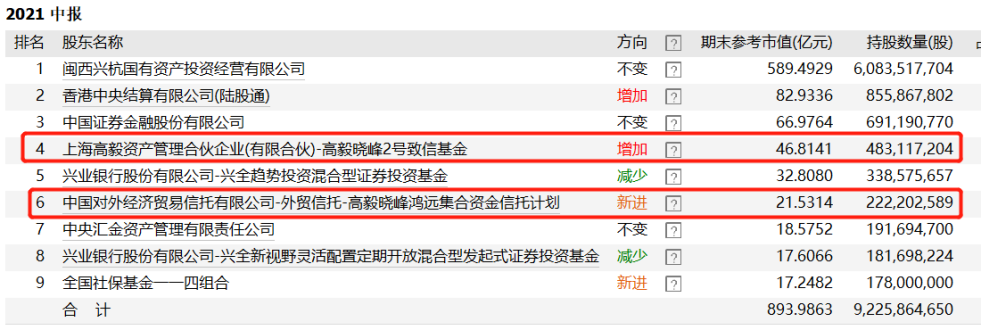 2021 中报

| 排名 | 股东名称 | 方向 | ? | 期末参考市值(亿元) | 持股数量(股) |
|---|---|---|---|---|---|
| 1 | 闽西兴杭国有资产投资经营有限公司 | 不变 | ? | 589.4929 | 6,083,517,704 |
| 2 | 香港中央结算有限公司(陆股通) | 增加 | ? | 82.9336 | 855,867,802 |
| 3 | 中国证券金融股份有限公司 | 不变 | ? | 66.9764 | 691,190,770 |
| 4 | 上海高毅资产管理合伙企业(有限合伙)-高毅晓峰2号致信基金 | 增加 | ? | 46.8141 | 483,117,204 |
| 5 | 兴业银行股份有限公司-兴全趋势投资混合型证券投资基金 | 减少 | ? | 32.8080 | 338,575,657 |
| 6 | 中国对外经济贸易信托有限公司-外贸信托-高毅晓峰鸿远集合资金信托计划 | 新进 | ? | 21.5314 | 222,202,589 |
| 7 | 中央汇金资产管理有限责任公司 | 不变 | ? | 18.5752 | 191,694,700 |
| 8 | 兴业银行股份有限公司-兴全新视野灵活配置定期开放混合型发起式证券投资基金 | 减少 | ? | 17.6066 | 181,698,224 |
| 9 | 全国社保基金一一四组合 | 新进 | ? | 17.2482 | 178,000,000 |
|  | 合 计 |  |  | 893.9863 | 9,225,864,650 |